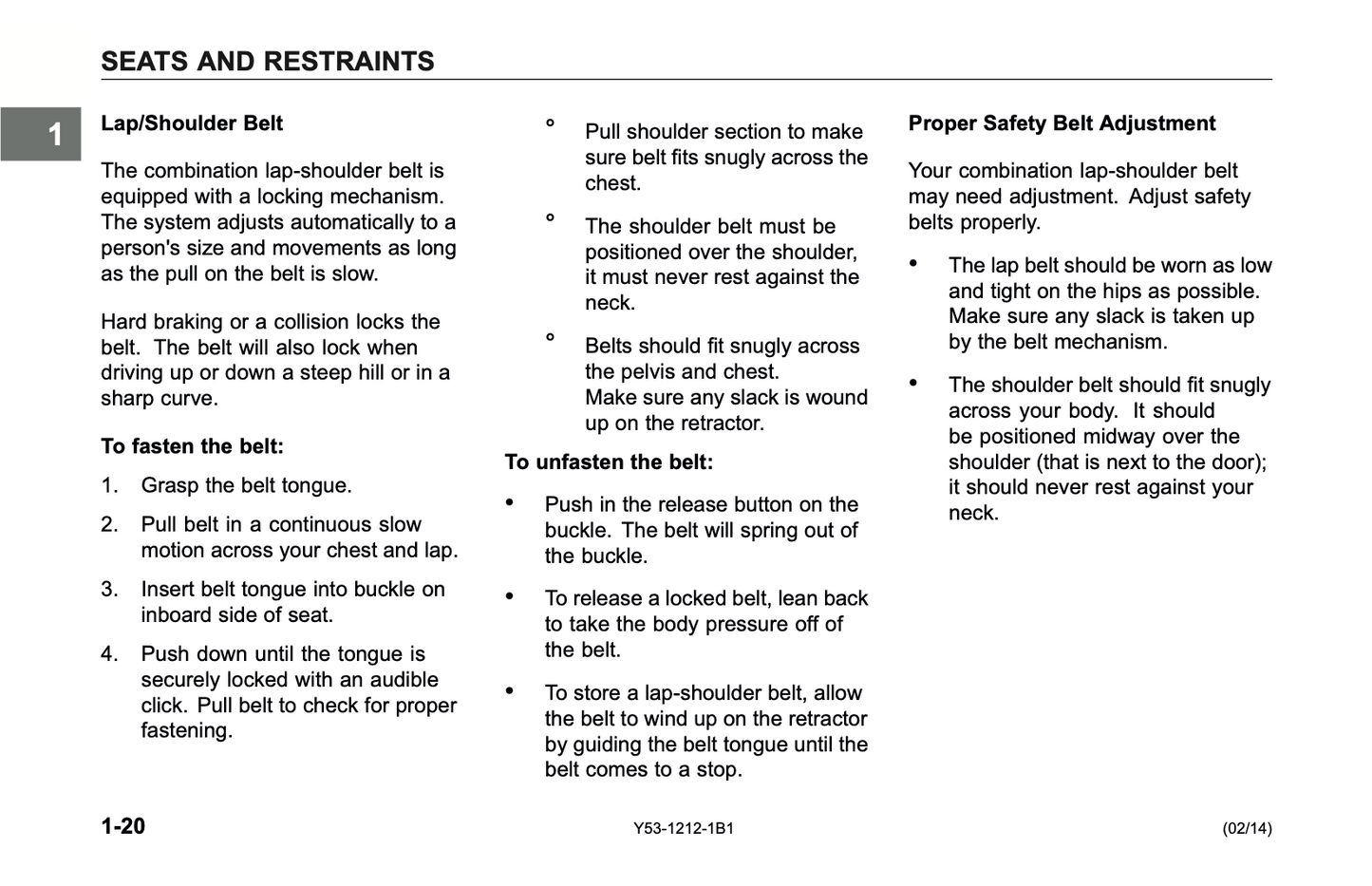 SEATS AND RESTRAINTS

1

Lap/Shoulder Belt

The combination lap-shoulder belt is equipped with a locking mechanism. The system adjusts automatically to a person's size and movements as long as the pull on the belt is slow.

Hard braking or a collision locks the belt. The belt will also lock when driving up or down a steep hill or in a sharp curve.

To fasten the belt:

1. Grasp the belt tongue.

2. Pull belt in a continuous slow motion across your chest and lap.

3. Insert belt tongue into buckle on inboard side of seat.

4. Push down until the tongue is securely locked with an audible click. Pull belt to check for proper fastening.

° Pull shoulder section to make sure belt fits snugly across the chest.

° The shoulder belt must be positioned over the shoulder, it must never rest against the neck.

° Belts should fit snugly across the pelvis and chest. Make sure any slack is wound up on the retractor.

To unfasten the belt:

• Push in the release button on the buckle. The belt will spring out of the buckle.

• To release a locked belt, lean back to take the body pressure off of the belt.

• To store a lap-shoulder belt, allow the belt to wind up on the retractor by guiding the belt tongue until the belt comes to a stop.

Proper Safety Belt Adjustment

Your combination lap-shoulder belt may need adjustment. Adjust safety belts properly.

• The lap belt should be worn as low and tight on the hips as possible. Make sure any slack is taken up by the belt mechanism.

• The shoulder belt should fit snugly across your body. It should be positioned midway over the shoulder (that is next to the door); it should never rest against your neck.

1-20 Y53-1212-1B1 (02/14)